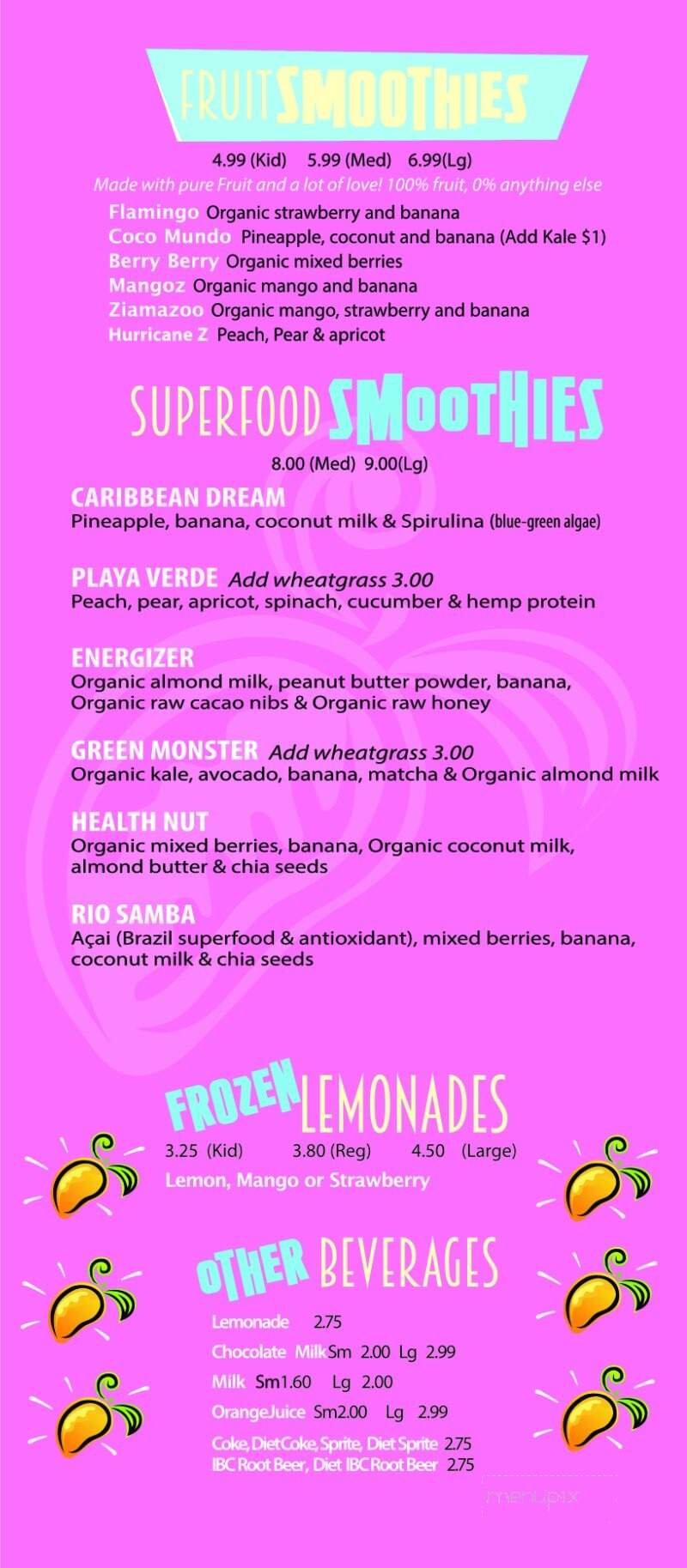 FRUIT SMOOTHIES

4.99 (Kid) 5.99 (Med) 6.99(Lg)

Made with pure Fruit and a lot of love! 100% fruit, 0% anything else

Flamingo Organic strawberry and banana
Coco Mundo Pineapple, coconut and banana (Add Kale $1)
Berry Berry Organic mixed berries
Mangoz Organic mango and banana
Ziamazoo Organic mango, strawberry and banana
Hurricane Z Peach, Pear & apricot

SUPERFOOD SMOOTHIES

8.00 (Med) 9.00(Lg)

CARIBBEAN DREAM
Pineapple, banana, coconut milk & Spirulina (blue-green algae)

PLAYA VERDE Add wheatgrass 3.00
Peach, pear, apricot, spinach, cucumber & hemp protein

ENERGIZER
Organic almond milk, peanut butter powder, banana, Organic raw cacao nibs & Organic raw honey

GREEN MONSTER Add wheatgrass 3.00
Organic kale, avocado, banana, matcha & Organic almond milk

HEALTH NUT
Organic mixed berries, banana, Organic coconut milk, almond butter & chia seeds

RIO SAMBA
Açai (Brazil superfood & antioxidant), mixed berries, banana, coconut milk & chia seeds

FROZEN LEMONADES

3.25 (Kid) 3.80 (Reg) 4.50 (Large)

Lemon, Mango or Strawberry

OTHER BEVERAGES

Lemonade 2.75
Chocolate Milk Sm 2.00 Lg 2.99
Milk Sm1.60 Lg 2.00
OrangeJuice Sm2.00 Lg 2.99
Coke, DietCoke, Sprite, Diet Sprite 2.75
IBC Root Beer, Diet IBC Root Beer 2.75

menupix